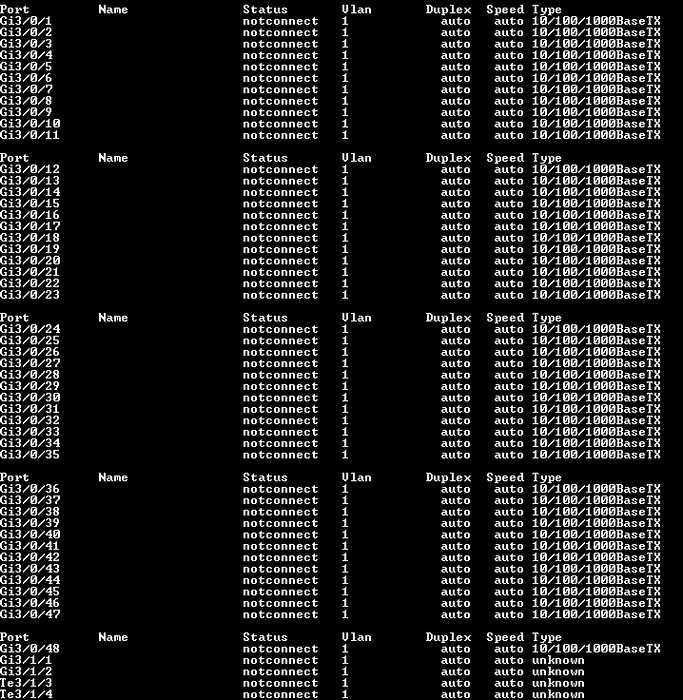 | Port | Name | Status | Vlan | Duplex | Speed | Type |
|---|---|---|---|---|---|---|
| Gi3/0/1 | | notconnect | 1 | auto | auto | 10/100/1000BaseTX |
| Gi3/0/2 | | notconnect | 1 | auto | auto | 10/100/1000BaseTX |
| Gi3/0/3 | | notconnect | 1 | auto | auto | 10/100/1000BaseTX |
| Gi3/0/4 | | notconnect | 1 | auto | auto | 10/100/1000BaseTX |
| Gi3/0/5 | | notconnect | 1 | auto | auto | 10/100/1000BaseTX |
| Gi3/0/6 | | notconnect | 1 | auto | auto | 10/100/1000BaseTX |
| Gi3/0/7 | | notconnect | 1 | auto | auto | 10/100/1000BaseTX |
| Gi3/0/8 | | notconnect | 1 | auto | auto | 10/100/1000BaseTX |
| Gi3/0/9 | | notconnect | 1 | auto | auto | 10/100/1000BaseTX |
| Gi3/0/10 | | notconnect | 1 | auto | auto | 10/100/1000BaseTX |
| Gi3/0/11 | | notconnect | 1 | auto | auto | 10/100/1000BaseTX |

| Port | Name | Status | Vlan | Duplex | Speed | Type |
|---|---|---|---|---|---|---|
| Gi3/0/12 | | notconnect | 1 | auto | auto | 10/100/1000BaseTX |
| Gi3/0/13 | | notconnect | 1 | auto | auto | 10/100/1000BaseTX |
| Gi3/0/14 | | notconnect | 1 | auto | auto | 10/100/1000BaseTX |
| Gi3/0/15 | | notconnect | 1 | auto | auto | 10/100/1000BaseTX |
| Gi3/0/16 | | notconnect | 1 | auto | auto | 10/100/1000BaseTX |
| Gi3/0/17 | | notconnect | 1 | auto | auto | 10/100/1000BaseTX |
| Gi3/0/18 | | notconnect | 1 | auto | auto | 10/100/1000BaseTX |
| Gi3/0/19 | | notconnect | 1 | auto | auto | 10/100/1000BaseTX |
| Gi3/0/20 | | notconnect | 1 | auto | auto | 10/100/1000BaseTX |
| Gi3/0/21 | | notconnect | 1 | auto | auto | 10/100/1000BaseTX |
| Gi3/0/22 | | notconnect | 1 | auto | auto | 10/100/1000BaseTX |
| Gi3/0/23 | | notconnect | 1 | auto | auto | 10/100/1000BaseTX |

| Port | Name | Status | Vlan | Duplex | Speed | Type |
|---|---|---|---|---|---|---|
| Gi3/0/24 | | notconnect | 1 | auto | auto | 10/100/1000BaseTX |
| Gi3/0/25 | | notconnect | 1 | auto | auto | 10/100/1000BaseTX |
| Gi3/0/26 | | notconnect | 1 | auto | auto | 10/100/1000BaseTX |
| Gi3/0/27 | | notconnect | 1 | auto | auto | 10/100/1000BaseTX |
| Gi3/0/28 | | notconnect | 1 | auto | auto | 10/100/1000BaseTX |
| Gi3/0/29 | | notconnect | 1 | auto | auto | 10/100/1000BaseTX |
| Gi3/0/30 | | notconnect | 1 | auto | auto | 10/100/1000BaseTX |
| Gi3/0/31 | | notconnect | 1 | auto | auto | 10/100/1000BaseTX |
| Gi3/0/32 | | notconnect | 1 | auto | auto | 10/100/1000BaseTX |
| Gi3/0/33 | | notconnect | 1 | auto | auto | 10/100/1000BaseTX |
| Gi3/0/34 | | notconnect | 1 | auto | auto | 10/100/1000BaseTX |
| Gi3/0/35 | | notconnect | 1 | auto | auto | 10/100/1000BaseTX |

| Port | Name | Status | Vlan | Duplex | Speed | Type |
|---|---|---|---|---|---|---|
| Gi3/0/36 | | notconnect | 1 | auto | auto | 10/100/1000BaseTX |
| Gi3/0/37 | | notconnect | 1 | auto | auto | 10/100/1000BaseTX |
| Gi3/0/38 | | notconnect | 1 | auto | auto | 10/100/1000BaseTX |
| Gi3/0/39 | | notconnect | 1 | auto | auto | 10/100/1000BaseTX |
| Gi3/0/40 | | notconnect | 1 | auto | auto | 10/100/1000BaseTX |
| Gi3/0/41 | | notconnect | 1 | auto | auto | 10/100/1000BaseTX |
| Gi3/0/42 | | notconnect | 1 | auto | auto | 10/100/1000BaseTX |
| Gi3/0/43 | | notconnect | 1 | auto | auto | 10/100/1000BaseTX |
| Gi3/0/44 | | notconnect | 1 | auto | auto | 10/100/1000BaseTX |
| Gi3/0/45 | | notconnect | 1 | auto | auto | 10/100/1000BaseTX |
| Gi3/0/46 | | notconnect | 1 | auto | auto | 10/100/1000BaseTX |
| Gi3/0/47 | | notconnect | 1 | auto | auto | 10/100/1000BaseTX |

| Port | Name | Status | Vlan | Duplex | Speed | Type |
|---|---|---|---|---|---|---|
| Gi3/0/48 | | notconnect | 1 | auto | auto | 10/100/1000BaseTX |
| Gi3/1/1 | | notconnect | 1 | auto | auto | unknown |
| Gi3/1/2 | | notconnect | 1 | auto | auto | unknown |
| Te3/1/3 | | notconnect | 1 | auto | auto | unknown |
| Te3/1/4 | | notconnect | 1 | auto | auto | unknown |